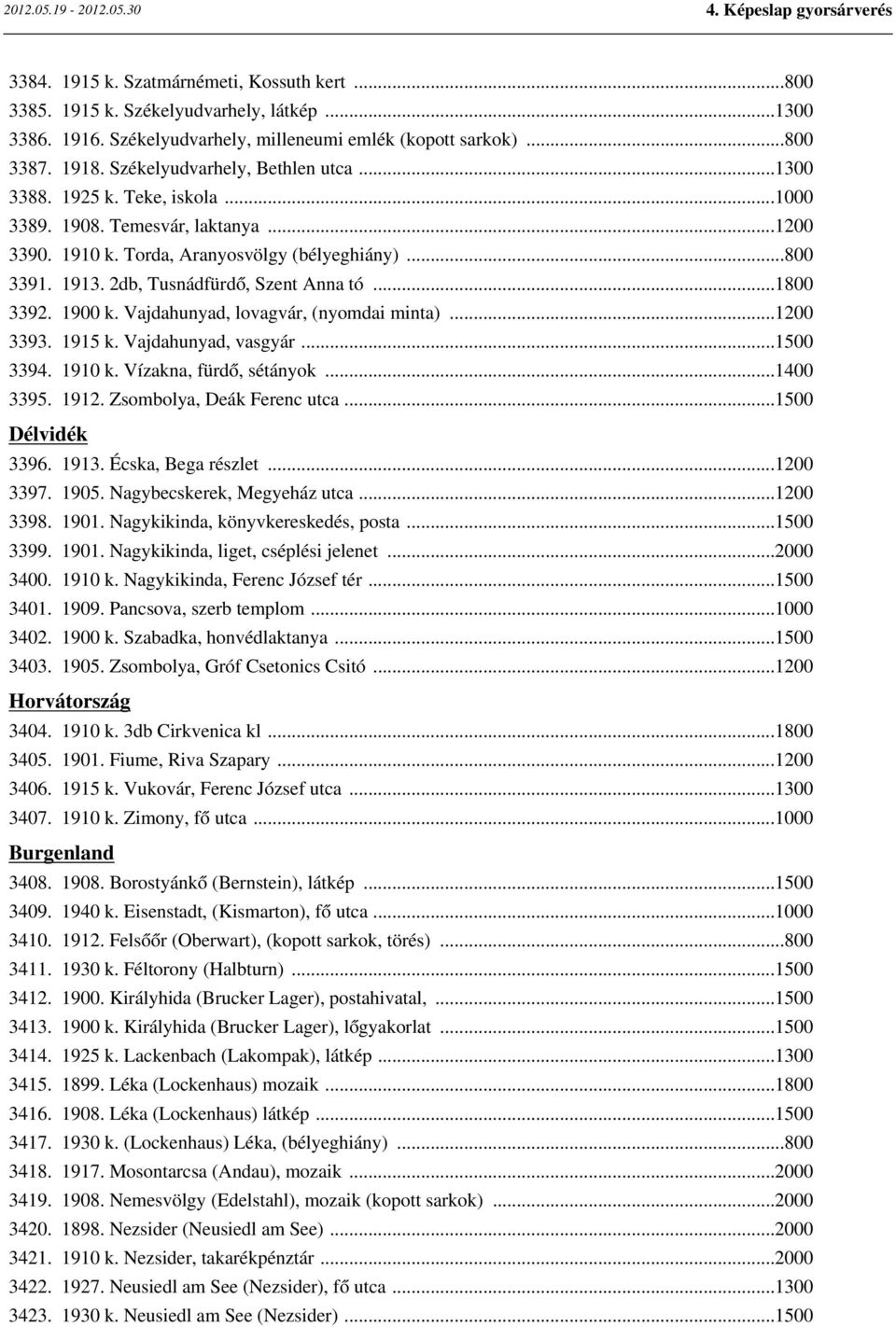 2012.05.19 - 2012.05.30

4. Képeslap gyorsárverés

3384. 1915 k. Szatmárnémeti, Kossuth kert ...800
3385. 1915 k. Székelyudvarhely, látkép ...1300
3386. 1916. Székelyudvarhely, milleneumi emlék (kopott sarkok) ...800
3387. 1918. Székelyudvarhely, Bethlen utca ...1300
3388. 1925 k. Teke, iskola ...1000
3389. 1908. Temesvár, laktanya ...1200
3390. 1910 k. Torda, Aranyosvölgy (bélyeghiány) ...800
3391. 1913. 2db, Tusnádfürdő, Szent Anna tó ...1800
3392. 1900 k. Vajdahunyad, lovagvár, (nyomdai minta) ...1200
3393. 1915 k. Vajdahunyad, vasgyár ...1500
3394. 1910 k. Vízakna, fürdő, sétányok ...1400
3395. 1912. Zsombolya, Deák Ferenc utca ...1500

Délvidék

3396. 1913. Écska, Bega részlet ...1200
3397. 1905. Nagybecskerek, Megyeház utca ...1200
3398. 1901. Nagykikinda, könyvkereskedés, posta ...1500
3399. 1901. Nagykikinda, liget, cséplési jelenet ...2000
3400. 1910 k. Nagykikinda, Ferenc József tér ...1500
3401. 1909. Pancsova, szerb templom ...1000
3402. 1900 k. Szabadka, honvédlaktanya ...1500
3403. 1905. Zsombolya, Gróf Csetonics Csitó ...1200

Horvátország

3404. 1910 k. 3db Cirkvenica kl ...1800
3405. 1901. Fiume, Riva Szapary ...1200
3406. 1915 k. Vukovár, Ferenc József utca ...1300
3407. 1910 k. Zimony, fő utca ...1000

Burgenland

3408. 1908. Borostyánkő (Bernstein), látkép ...1500
3409. 1940 k. Eisenstadt, (Kismarton), fő utca ...1000
3410. 1912. Felsőőr (Oberwart), (kopott sarkok, törés) ...800
3411. 1930 k. Féltorony (Halbturn) ...1500
3412. 1900. Királyhida (Brucker Lager), postahivatal, ...1500
3413. 1900 k. Királyhida (Brucker Lager), lőgyakorlat ...1500
3414. 1925 k. Lackenbach (Lakompak), látkép ...1300
3415. 1899. Léka (Lockenhaus) mozaik ...1800
3416. 1908. Léka (Lockenhaus) látkép ...1500
3417. 1930 k. (Lockenhaus) Léka, (bélyeghiány) ...800
3418. 1917. Mosontarcsa (Andau), mozaik ...2000
3419. 1908. Nemesvölgy (Edelstahl), mozaik (kopott sarkok) ...2000
3420. 1898. Nezsider (Neusiedl am See) ...2000
3421. 1910 k. Nezsider, takarékpénztár ...2000
3422. 1927. Neusiedl am See (Nezsider), fő utca ...1300
3423. 1930 k. Neusiedl am See (Nezsider) ...1500